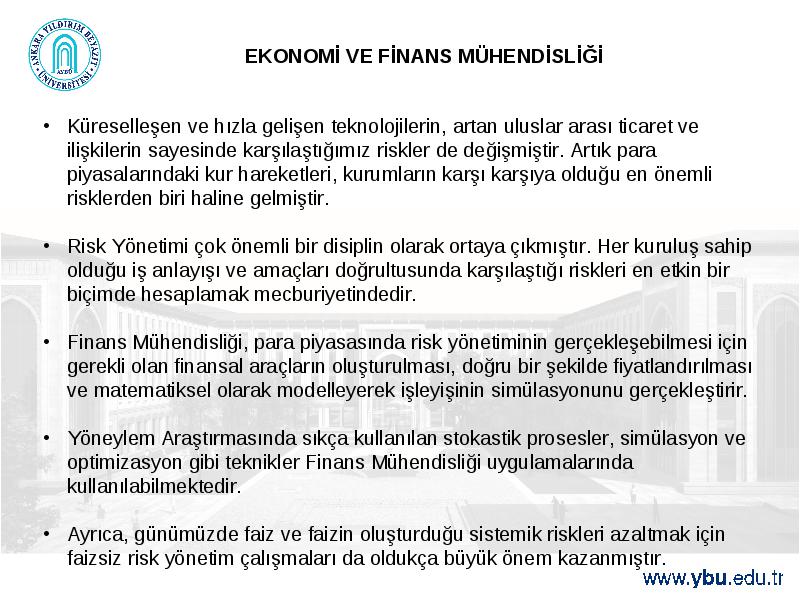 ANKARA YILDIRIM BEYAZIT ÜNİVERSİTESİ
AYBÜ

EKONOMİ VE FİNANS MÜHENDİSLİĞİ

• Küreselleşen ve hızla gelişen teknolojilerin, artan uluslar arası ticaret ve ilişkilerin sayesinde karşılaştığımız riskler de değişmiştir. Artık para piyasalarındaki kur hareketleri, kurumların karşı karşıya olduğu en önemli risklerden biri haline gelmiştir.

• Risk Yönetimi çok önemli bir disiplin olarak ortaya çıkmıştır. Her kuruluş sahip olduğu iş anlayışı ve amaçları doğrultusunda karşılaştığı riskleri en etkin bir biçimde hesaplamak mecburiyetindedir.

• Finans Mühendisliği, para piyasasında risk yönetiminin gerçekleşebilmesi için gerekli olan finansal araçların oluşturulması, doğru bir şekilde fiyatlandırılması ve matematiksel olarak modelleyerek işleyişinin simülasyonunu gerçekleştirir.

• Yöneylem Araştırmasında sıkça kullanılan stokastik prosesler, simülasyon ve optimizasyon gibi teknikler Finans Mühendisliği uygulamalarında kullanılabilmektedir.

• Ayrıca, günümüzde faiz ve faizin oluşturduğu sistemik riskleri azaltmak için faizsiz risk yönetim çalışmaları da oldukça büyük önem kazanmıştır.

www.ybu.edu.tr